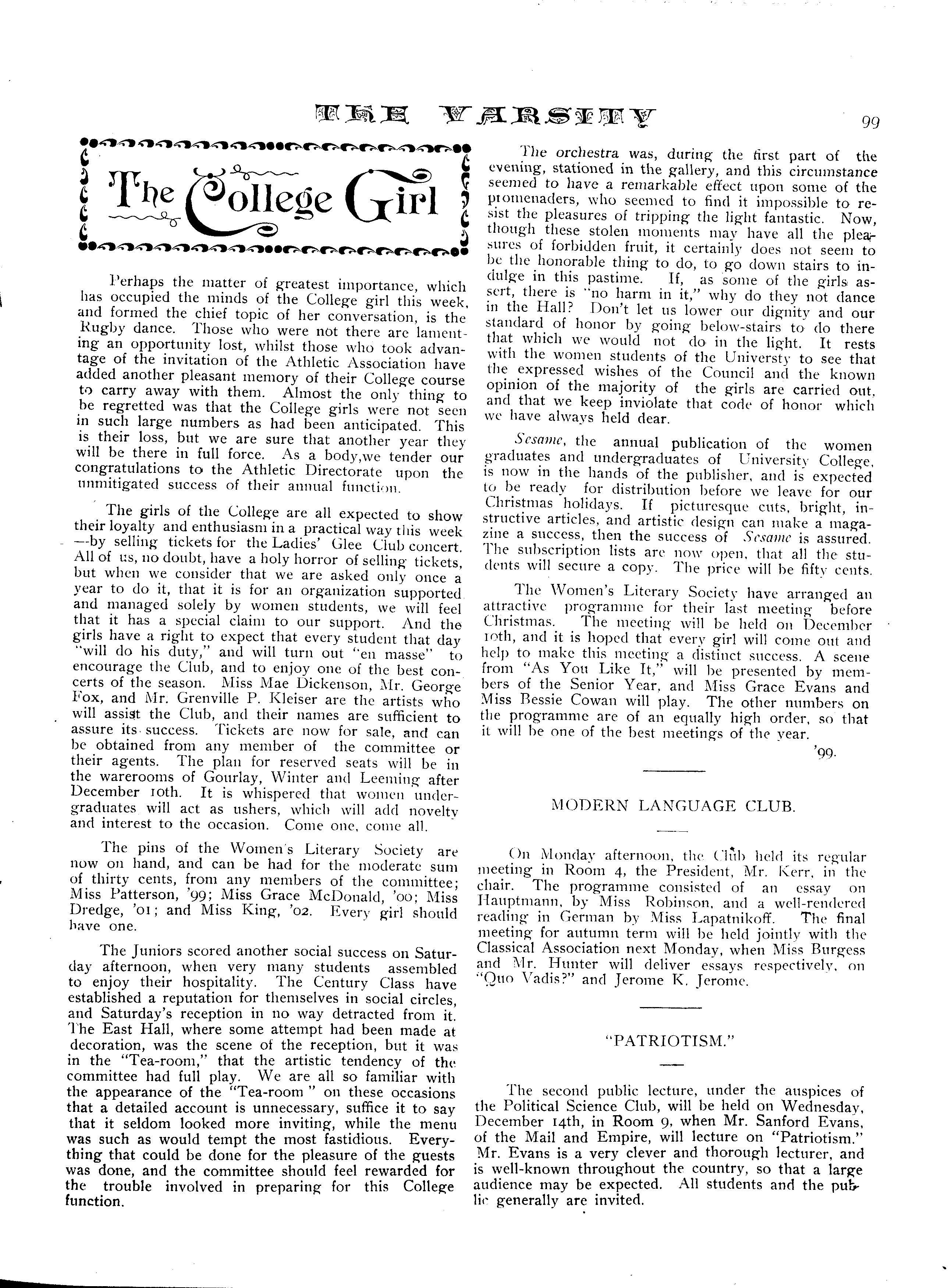 THE VARSITY 99

The College Girl

Perhaps the matter of greatest importance, which has occupied the minds of the College girl this week, and formed the chief topic of her conversation, is the Rugby dance. Those who were not there are lamenting an opportunity lost, whilst those who took advantage of the invitation of the Athletic Association have added another pleasant memory of their College course to carry away with them. Almost the only thing to be regretted was that the College girls were not seen in such large numbers as had been anticipated. This is their loss, but we are sure that another year they will be there in full force. As a body,we tender our congratulations to the Athletic Directorate upon the unmitigated success of their annual function.

The girls of the College are all expected to show their loyalty and enthusiasm in a practical way this week —by selling tickets for the Ladies' Glee Club concert. All of us, no doubt, have a holy horror of selling tickets, but when we consider that we are asked only once a year to do it, that it is for an organization supported and managed solely by women students, we will feel that it has a special claim to our support. And the girls have a right to expect that every student that day "will do his duty," and will turn out "en masse" to encourage the Club, and to enjoy one of the best concerts of the season. Miss Mae Dickenson, Mr. George Fox, and Mr. Grenville P. Kleiser are the artists who will assist the Club, and their names are sufficient to assure its success. Tickets are now for sale, and can be obtained from any member of the committee or their agents. The plan for reserved seats will be in the warerooms of Gourlay, Winter and Leeming after December 10th. It is whispered that women undergraduates will act as ushers, which will add novelty and interest to the occasion. Come one, come all.

The pins of the Women's Literary Society are now on hand, and can be had for the moderate sum of thirty cents, from any members of the committee; Miss Patterson, '99; Miss Grace McDonald, '00; Miss Dredge, '01; and Miss King, '02. Every girl should have one.

The Juniors scored another social success on Saturday afternoon, when very many students assembled to enjoy their hospitality. The Century Class have established a reputation for themselves in social circles, and Saturday's reception in no way detracted from it. The East Hall, where some attempt had been made at decoration, was the scene of the reception, but it was in the "Tea-room," that the artistic tendency of the committee had full play. We are all so familiar with the appearance of the "Tea-room" on these occasions that a detailed account is unnecessary, suffice it to say that it seldom looked more inviting, while the menu was such as would tempt the most fastidious. Everything that could be done for the pleasure of the guests was done, and the committee should feel rewarded for the trouble involved in preparing for this College function.

The orchestra was, during the first part of the evening, stationed in the gallery, and this circumstance seemed to have a remarkable effect upon some of the promenaders, who seemed to find it impossible to resist the pleasures of tripping the light fantastic. Now, though these stolen moments may have all the pleasures of forbidden fruit, it certainly does not seem to be the honorable thing to do, to go down stairs to indulge in this pastime. If, as some of the girls assert, there is "no harm in it," why do they not dance in the Hall? Don't let us lower our dignity and our standard of honor by going below-stairs to do there that which we would not do in the light. It rests with the women students of the Universty to see that the expressed wishes of the Council and the known opinion of the majority of the girls are carried out, and that we keep inviolate that code of honor which we have always held dear.

Sesame, the annual publication of the women graduates and undergraduates of University College, is now in the hands of the publisher, and is expected to be ready for distribution before we leave for our Christmas holidays. If picturesque cuts, bright, instructive articles, and artistic design can make a magazine a success, then the success of Sesame is assured. The subscription lists are now open, that all the students will secure a copy. The price will be fifty cents.

The Women's Literary Society have arranged an attractive programme for their last meeting before Christmas. The meeting will be held on December 10th, and it is hoped that every girl will come out and help to make this meeting a distinct success. A scene from "As You Like It," will be presented by members of the Senior Year, and Miss Grace Evans and Miss Bessie Cowan will play. The other numbers on the programme are of an equally high order, so that it will be one of the best meetings of the year.

'99.

MODERN LANGUAGE CLUB.

On Monday afternoon, the Club held its regular meeting in Room 4, the President, Mr. Kerr, in the chair. The programme consisted of an essay on Hauptmann, by Miss Robinson, and a well-rendered reading in German by Miss Lapatnikoff. The final meeting for autumn term will be held jointly with the Classical Association next Monday, when Miss Burgess and Mr. Hunter will deliver essays respectively, on "Quo Vadis?" and Jerome K. Jerome.

"PATRIOTISM."

The second public lecture, under the auspices of the Political Science Club, will be held on Wednesday, December 14th, in Room 9, when Mr. Sanford Evans, of the Mail and Empire, will lecture on "Patriotism." Mr. Evans is a very clever and thorough lecturer, and is well-known throughout the country, so that a large audience may be expected. All students and the public generally are invited.